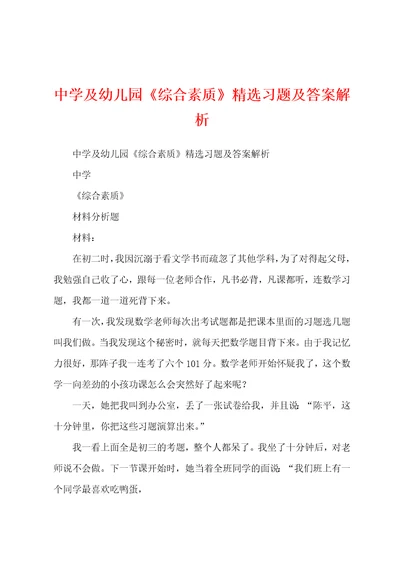 中学及幼儿园《综合素质》精选习题及答案解析

中学及幼儿园《综合素质》精选习题及答案解析

中学

《综合素质》

材料分析题

材料：

在初二时，我因沉溺于看文学书而疏忽了其他学科，为了对得起父母，我勉强自己收了心，跟每一位老师合作，凡书必背，凡课都听，连数学习题，我都一道一道死背下来。

有一次，我发现数学老师每次出考试题都是把课本里面的习题选几题叫我们做。当我发现这个秘密时，就每天把数学题目背下来。由于我记忆力很好，那阵子我一连考了六个 101 分。数学老师开始怀疑我了，这个数学一向差劲的小孩功课怎么会突然好了起来呢？

一天，她把我叫到办公室，丢了一张试卷给我，并且说 “陈平，这十分钟里，你把这些习题演算出来。”

我一看上面全是初三的考题，整个人都呆了。我坐了十分钟后，对老师说不会做。下一节课开始时，她当着全班同学的面说 “我们班上有一个同学最喜欢吃鸭蛋，